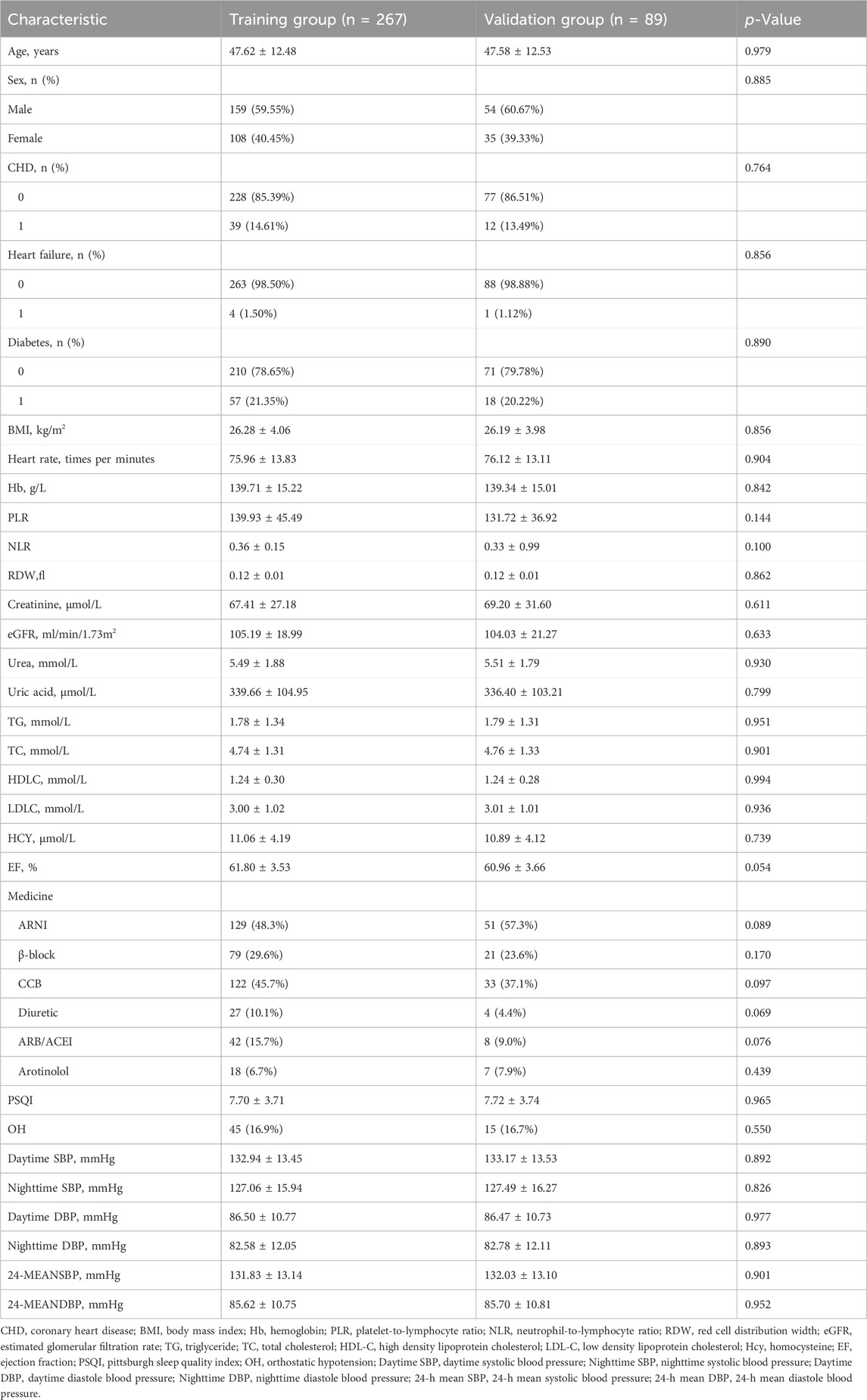 | Characteristic | Training group (n = 267) | Validation group (n = 89) | p-Value |
|---|---|---|---|
| Age, years | 47.62 ± 12.48 | 47.58 ± 12.53 | 0.979 |
| Sex, n (%) | | | 0.885 |
| Male | 159 (59.55%) | 54 (60.67%) | |
| Female | 108 (40.45%) | 35 (39.33%) | |
| CHD, n (%) | | | 0.764 |
| 0 | 228 (85.39%) | 77 (86.51%) | |
| 1 | 39 (14.61%) | 12 (13.49%) | |
| Heart failure, n (%) | | | 0.856 |
| 0 | 263 (98.50%) | 88 (98.88%) | |
| 1 | 4 (1.50%) | 1 (1.12%) | |
| Diabetes, n (%) | | | 0.890 |
| 0 | 210 (78.65%) | 71 (79.78%) | |
| 1 | 57 (21.35%) | 18 (20.22%) | |
| BMI, kg/m$^2$ | 26.28 ± 4.06 | 26.19 ± 3.98 | 0.856 |
| Heart rate, times per minutes | 75.96 ± 13.83 | 76.12 ± 13.11 | 0.904 |
| Hb, g/L | 139.71 ± 15.22 | 139.34 ± 15.01 | 0.842 |
| PLR | 139.93 ± 45.49 | 131.72 ± 36.92 | 0.144 |
| NLR | 0.36 ± 0.15 | 0.33 ± 0.99 | 0.100 |
| RDW,fl | 0.12 ± 0.01 | 0.12 ± 0.01 | 0.862 |
| Creatinine, μmol/L | 67.41 ± 27.18 | 69.20 ± 31.60 | 0.611 |
| eGFR, ml/min/1.73m$^2$ | 105.19 ± 18.99 | 104.03 ± 21.27 | 0.633 |
| Urea, mmol/L | 5.49 ± 1.88 | 5.51 ± 1.79 | 0.930 |
| Uric acid, μmol/L | 339.66 ± 104.95 | 336.40 ± 103.21 | 0.799 |
| TG, mmol/L | 1.78 ± 1.34 | 1.79 ± 1.31 | 0.951 |
| TC, mmol/L | 4.74 ± 1.31 | 4.76 ± 1.33 | 0.901 |
| HDLC, mmol/L | 1.24 ± 0.30 | 1.24 ± 0.28 | 0.994 |
| LDLC, mmol/L | 3.00 ± 1.02 | 3.01 ± 1.01 | 0.936 |
| HCY, μmol/L | 11.06 ± 4.19 | 10.89 ± 4.12 | 0.739 |
| EF, % | 61.80 ± 3.53 | 60.96 ± 3.66 | 0.054 |
| Medicine | | | |
| ARNI | 129 (48.3%) | 51 (57.3%) | 0.089 |
| β-block | 79 (29.6%) | 21 (23.6%) | 0.170 |
| CCB | 122 (45.7%) | 33 (37.1%) | 0.097 |
| Diuretic | 27 (10.1%) | 4 (4.4%) | 0.069 |
| ARB/ACEI | 42 (15.7%) | 8 (9.0%) | 0.076 |
| Arotinolol | 18 (6.7%) | 7 (7.9%) | 0.439 |
| PSQI | 7.70 ± 3.71 | 7.72 ± 3.74 | 0.965 |
| OH | 45 (16.9%) | 15 (16.7%) | 0.550 |
| Daytime SBP, mmHg | 132.94 ± 13.45 | 133.17 ± 13.53 | 0.892 |
| Nighttime SBP, mmHg | 127.06 ± 15.94 | 127.49 ± 16.27 | 0.826 |
| Daytime DBP, mmHg | 86.50 ± 10.77 | 86.47 ± 10.73 | 0.977 |
| Nighttime DBP, mmHg | 82.58 ± 12.05 | 82.78 ± 12.11 | 0.893 |
| 24-MEANSBP, mmHg | 131.83 ± 13.14 | 132.03 ± 13.10 | 0.901 |
| 24-MEANDBP, mmHg | 85.62 ± 10.75 | 85.70 ± 10.81 | 0.952 |

CHD, coronary heart disease; BMI, body mass index; Hb, hemoglobin; PLR, platelet-to-lymphocyte ratio; NLR, neutrophil-to-lymphocyte ratio; RDW, red cell distribution width; eGFR, estimated glomerular filtration rate; TG, triglyceride; TC, total cholesterol; HDL-C, high density lipoprotein cholesterol; LDL-C, low density lipoprotein cholesterol; Hcy, homocysteine; EF, ejection fraction; PSQI, pittsburgh sleep quality index; OH, orthostatic hypotension; Daytime SBP, daytime systolic blood pressure; Nighttime SBP, nighttime systolic blood pressure; Daytime DBP, daytime diastole blood pressure; Nighttime DBP, nighttime diastole blood pressure; 24-h mean SBP, 24-h mean systolic blood pressure; 24-h mean DBP, 24-h mean diastole blood pressure.